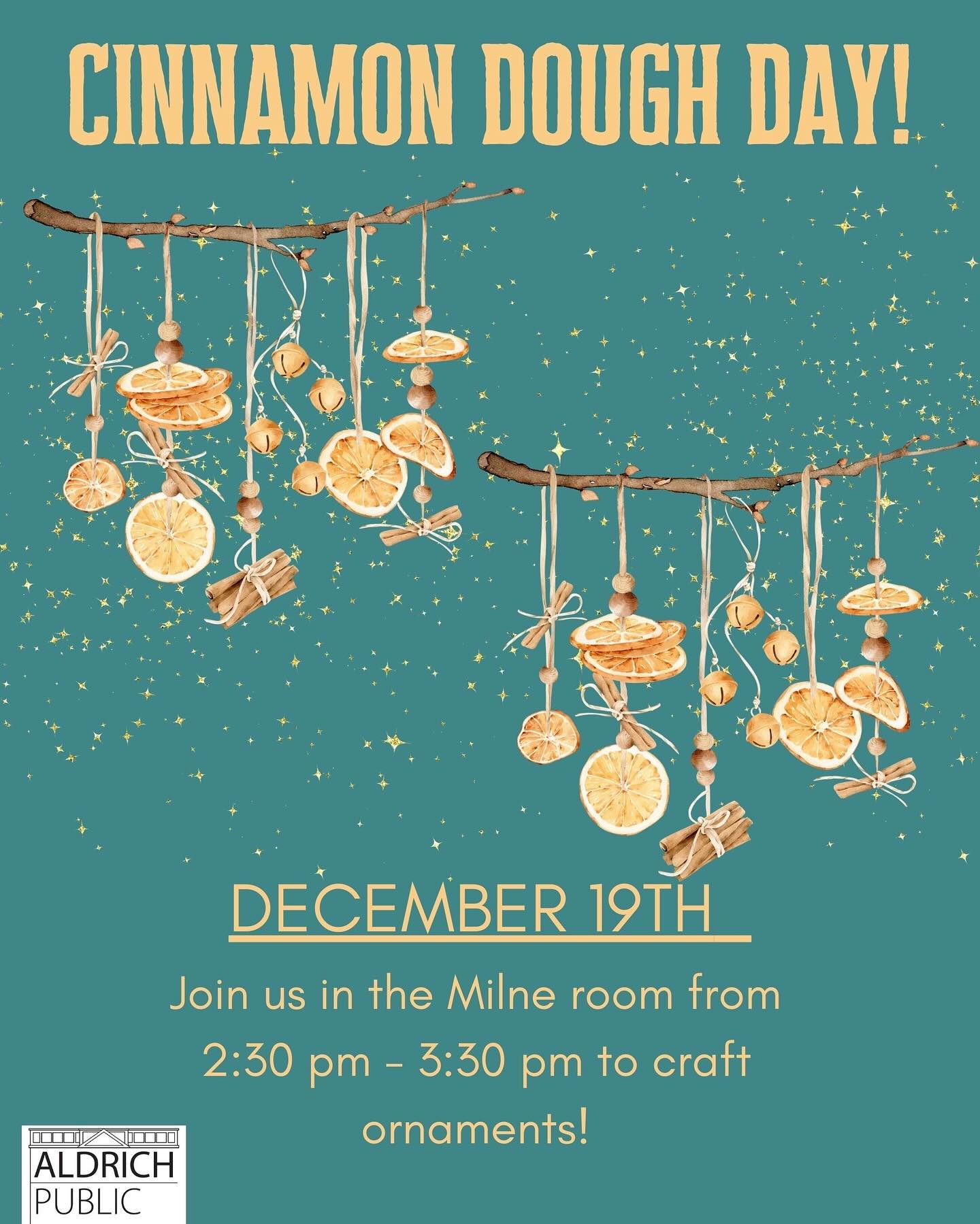 CINNAMON DOUGH DAY!

DECEMBER 19TH

Join us in the Milne room from 2:30 pm - 3:30 pm to craft ornaments!

ALDRICH
PUBLIC